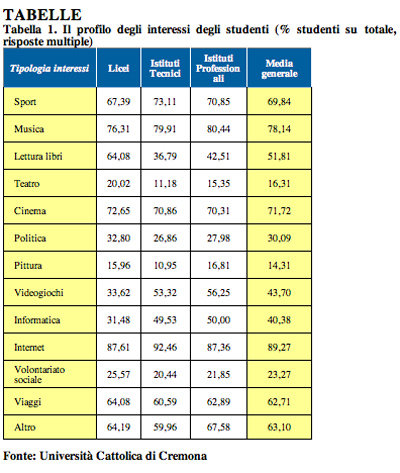 TABELLE

Tabella 1. Il profilo degli interessi degli studenti (% studenti su totale, risposte multiple)

| Tipologia interessi | Licei | Istituti Tecnici | Istituti Professionali | Media generale |
|---|---|---|---|---|
| Sport | 67,39 | 73,11 | 70,85 | 69,84 |
| Musica | 76,31 | 79,91 | 80,44 | 78,14 |
| Lettura libri | 64,08 | 36,79 | 42,51 | 51,81 |
| Teatro | 20,02 | 11,18 | 15,35 | 16,31 |
| Cinema | 72,65 | 70,86 | 70,31 | 71,72 |
| Politica | 32,80 | 26,86 | 27,98 | 30,09 |
| Pittura | 15,96 | 10,95 | 16,81 | 14,31 |
| Videogiochi | 33,62 | 53,32 | 56,25 | 43,70 |
| Informatica | 31,48 | 49,53 | 50,00 | 40,38 |
| Internet | 87,61 | 92,46 | 87,36 | 89,27 |
| Volontariato sociale | 25,57 | 20,44 | 21,85 | 23,27 |
| Viaggi | 64,08 | 60,59 | 62,89 | 62,71 |
| Altro | 64,19 | 59,96 | 67,58 | 63,10 |

Fonte: Università Cattolica di Cremona